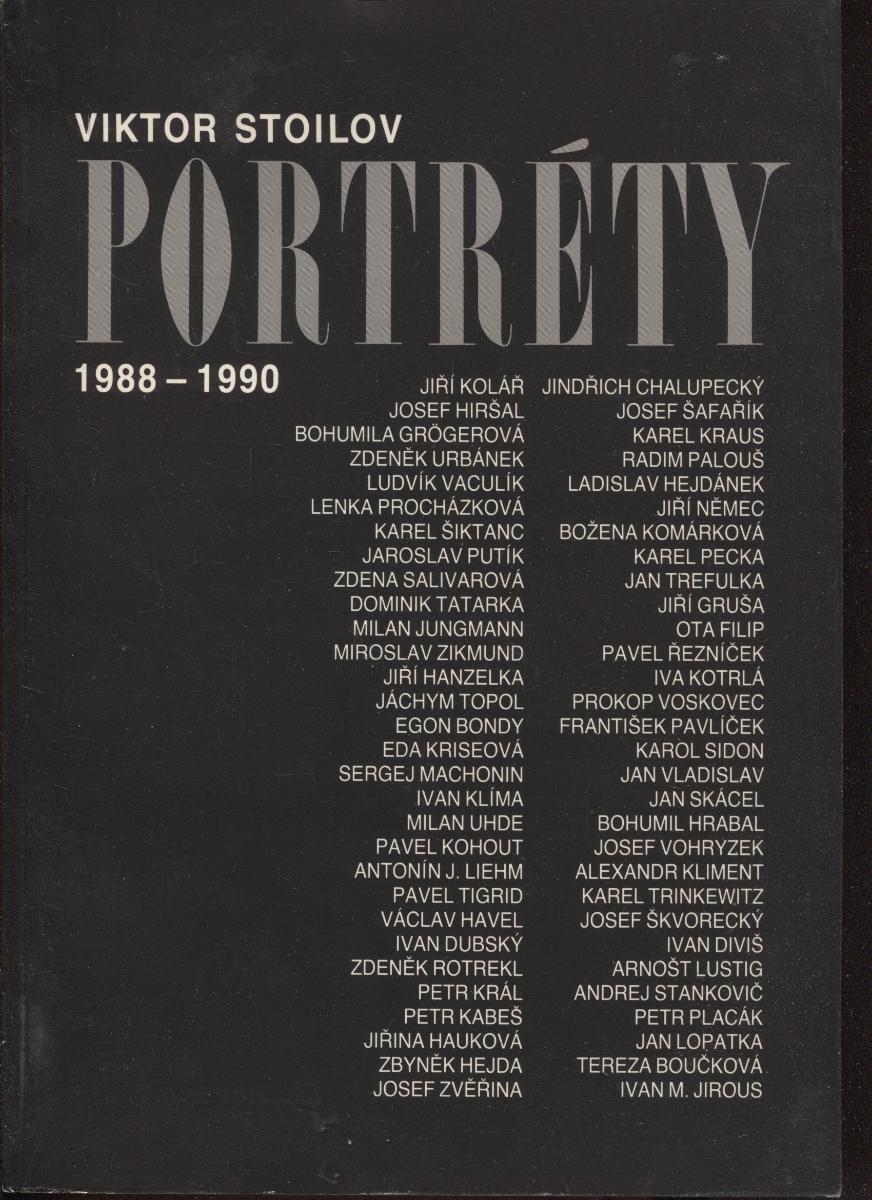 VIKTOR STOILOV

PORTRÉTY

1988 – 1990

JIŘÍ KOLÁŘ
JOSEF HIRŠAL
BOHUMILA GRÖGEROVÁ
ZDENĚK URBÁNEK
LUDVÍK VACULÍK
LENKA PROCHÁZKOVÁ
KAREL ŠIKTANC
JAROSLAV PUTÍK
ZDENA SALIVAROVÁ
DOMINIK TATARKA
MILAN JUNGMANN
MIROSLAV ZIKMUND
JIŘÍ HANZELKA
JÁCHYM TOPOL
EGON BONDY
EDA KRISEOVÁ
SERGEJ MACHONIN
IVAN KLÍMA
MILAN UHDE
PAVEL KOHOUT
ANTONÍN J. LIEHM
PAVEL TIGRID
VÁCLAV HAVEL
IVAN DUBSKÝ
ZDENĚK ROTREKL
PETR KRÁL
PETR KABEŠ
JIŘINA HAUKOVÁ
ZBYNĚK HEJDA
JOSEF ZVĚŘINA

JINDŘICH CHALUPECKÝ
JOSEF ŠAFAŘÍK
KAREL KRAUS
RADIM PALOUŠ
LADISLAV HEJDÁNEK
JIŘÍ NĚMEC
BOŽENA KOMÁRKOVÁ
KAREL PECKA
JAN TREFULKA
JIŘÍ GRUŠA
OTA FILIP
PAVEL ŘEZNÍČEK
IVA KOTRLÁ
PROKOP VOSKOVEC
FRANTIŠEK PAVLÍČEK
KAROL SIDON
JAN VLADISLAV
JAN SKÁCEL
BOHUMIL HRABAL
JOSEF VOHRYZEK
ALEXANDR KLIMENT
KAREL TRINKEWITZ
JOSEF ŠKVORECKÝ
IVAN DIVIŠ
ARNOŠT LUSTIG
ANDREJ STANKOVIČ
PETR PLACÁK
JAN LOPATKA
TEREZA BOUČKOVÁ
IVAN M. JIROUS